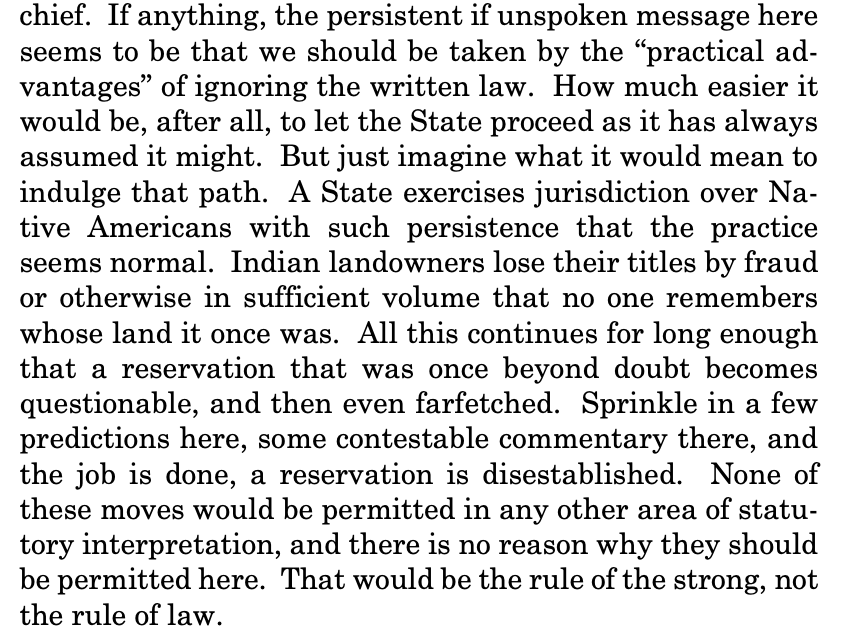 chief. If anything, the persistent if unspoken message here seems to be that we should be taken by the "practical advantages" of ignoring the written law. How much easier it would be, after all, to let the State proceed as it has always assumed it might. But just imagine what it would mean to indulge that path. A State exercises jurisdiction over Native Americans with such persistence that the practice seems normal. Indian landowners lose their titles by fraud or otherwise in sufficient volume that no one remembers whose land it once was. All this continues for long enough that a reservation that was once beyond doubt becomes questionable, and then even farfetched. Sprinkle in a few predictions here, some contestable commentary there, and the job is done, a reservation is disestablished. None of these moves would be permitted in any other area of statutory interpretation, and there is no reason why they should be permitted here. That would be the rule of the strong, not the rule of law.